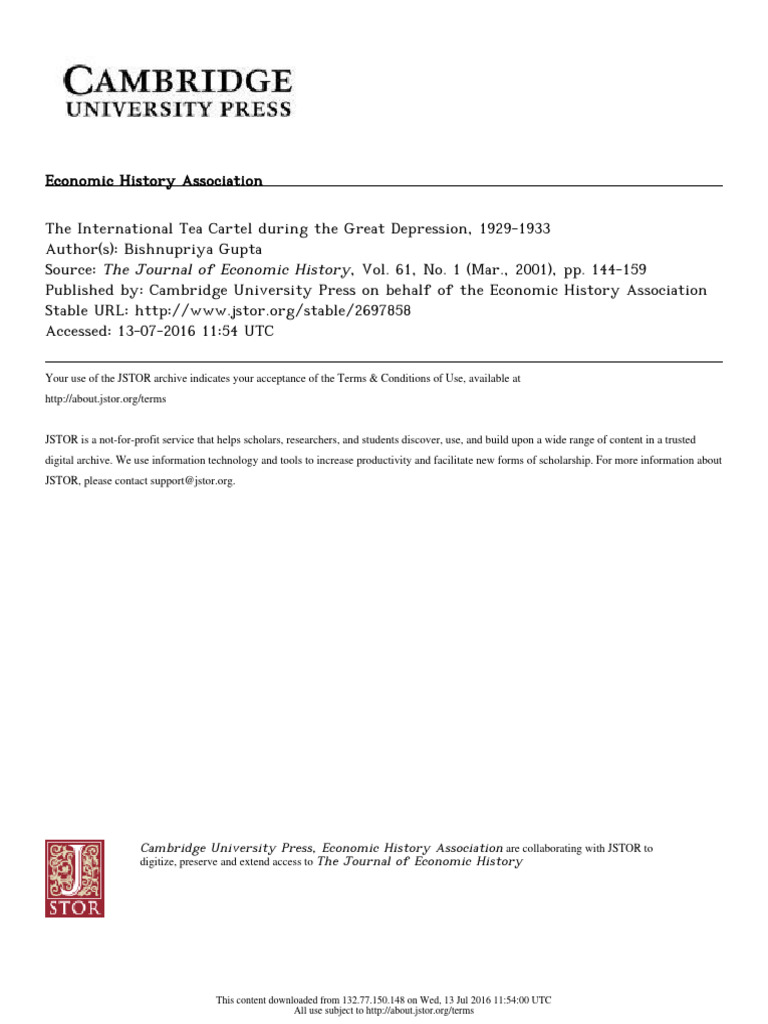 CAMBRIDGE
UNIVERSITY PRESS

Economic History Association

The International Tea Cartel during the Great Depression, 1929-1933
Author(s): Bishnupriya Gupta
Source: The Journal of Economic History, Vol. 61, No. 1 (Mar., 2001), pp. 144-159
Published by: Cambridge University Press on behalf of the Economic History Association
Stable URL: http://www.jstor.org/stable/2697858
Accessed: 13-07-2016 11:54 UTC

Your use of the JSTOR archive indicates your acceptance of the Terms & Conditions of Use, available at http://about.jstor.org/terms

JSTOR is a not-for-profit service that helps scholars, researchers, and students discover, use, and build upon a wide range of content in a trusted digital archive. We use information technology and tools to increase productivity and facilitate new forms of scholarship. For more information about JSTOR, please contact support@jstor.org.

JSTOR

Cambridge University Press, Economic History Association are collaborating with JSTOR to digitize, preserve and extend access to The Journal of Economic History

This content downloaded from 132.77.150.148 on Wed, 13 Jul 2016 11:54:00 UTC
All use subject to http://about.jstor.org/terms